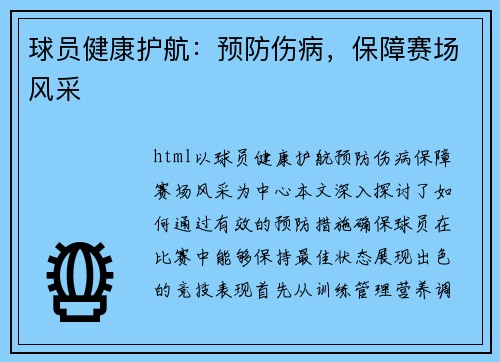 球员健康护航：预防伤病，保障赛场风采

html以球员健康护航预防伤病保障赛场风采为中心本文深入探讨了如何通过有效的预防措施确保球员在比赛中能够保持最佳状态展现出色的竞技表现首先从训练管理营养调